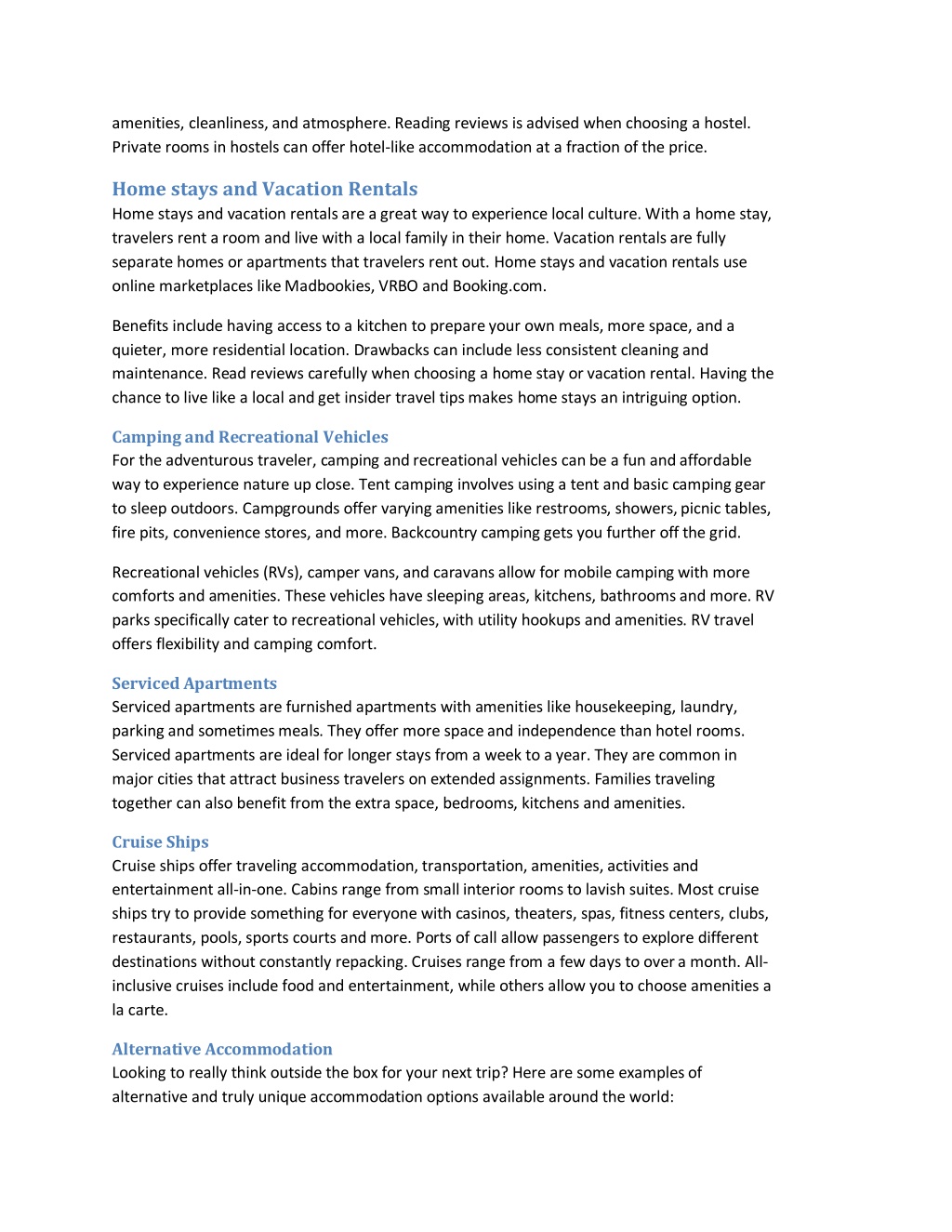 amenities, cleanliness, and atmosphere. Reading reviews is advised when choosing a hostel. Private rooms in hostels can offer hotel-like accommodation at a fraction of the price.

Home stays and Vacation Rentals
Home stays and vacation rentals are a great way to experience local culture. With a home stay, travelers rent a room and live with a local family in their home. Vacation rentals are fully separate homes or apartments that travelers rent out. Home stays and vacation rentals use online marketplaces like Madbookies, VRBO and Booking.com.

Benefits include having access to a kitchen to prepare your own meals, more space, and a quieter, more residential location. Drawbacks can include less consistent cleaning and maintenance. Read reviews carefully when choosing a home stay or vacation rental. Having the chance to live like a local and get insider travel tips makes home stays an intriguing option.

Camping and Recreational Vehicles
For the adventurous traveler, camping and recreational vehicles can be a fun and affordable way to experience nature up close. Tent camping involves using a tent and basic camping gear to sleep outdoors. Campgrounds offer varying amenities like restrooms, showers, picnic tables, fire pits, convenience stores, and more. Backcountry camping gets you further off the grid.

Recreational vehicles (RVs), camper vans, and caravans allow for mobile camping with more comforts and amenities. These vehicles have sleeping areas, kitchens, bathrooms and more. RV parks specifically cater to recreational vehicles, with utility hookups and amenities. RV travel offers flexibility and camping comfort.

Serviced Apartments
Serviced apartments are furnished apartments with amenities like housekeeping, laundry, parking and sometimes meals. They offer more space and independence than hotel rooms. Serviced apartments are ideal for longer stays from a week to a year. They are common in major cities that attract business travelers on extended assignments. Families traveling together can also benefit from the extra space, bedrooms, kitchens and amenities.

Cruise Ships
Cruise ships offer traveling accommodation, transportation, amenities, activities and entertainment all-in-one. Cabins range from small interior rooms to lavish suites. Most cruise ships try to provide something for everyone with casinos, theaters, spas, fitness centers, clubs, restaurants, pools, sports courts and more. Ports of call allow passengers to explore different destinations without constantly repacking. Cruises range from a few days to over a month. All-inclusive cruises include food and entertainment, while others allow you to choose amenities a la carte.

Alternative Accommodation
Looking to really think outside the box for your next trip? Here are some examples of alternative and truly unique accommodation options available around the world: